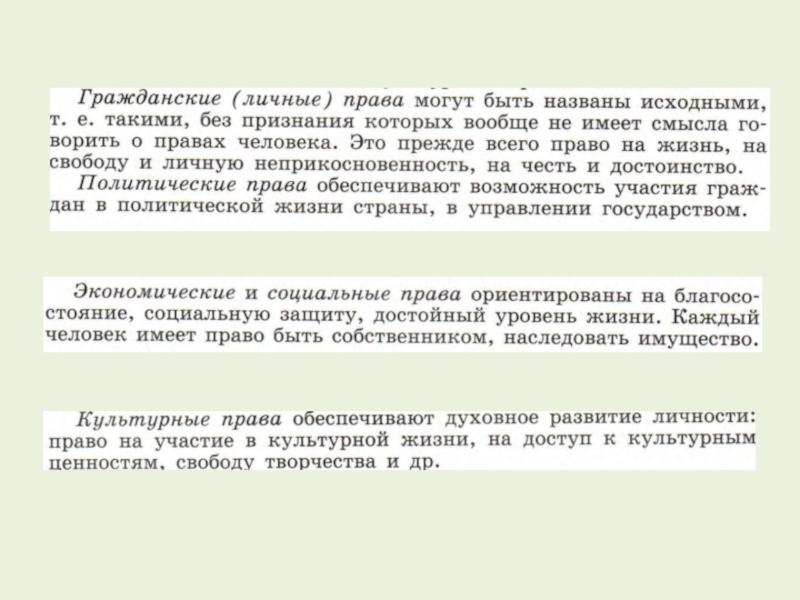 Гражданские (личные) права могут быть названы исходными, т. е. такими, без признания которых вообще не имеет смысла говорить о правах человека. Это прежде всего право на жизнь, на свободу и личную неприкосновенность, на честь и достоинство.
Политические права обеспечивают возможность участия граждан в политической жизни страны, в управлении государством.

Экономические и социальные права ориентированы на благосостояние, социальную защиту, достойный уровень жизни. Каждый человек имеет право быть собственником, наследовать имущество.

Культурные права обеспечивают духовное развитие личности: право на участие в культурной жизни, на доступ к культурным ценностям, свободу творчества и др.